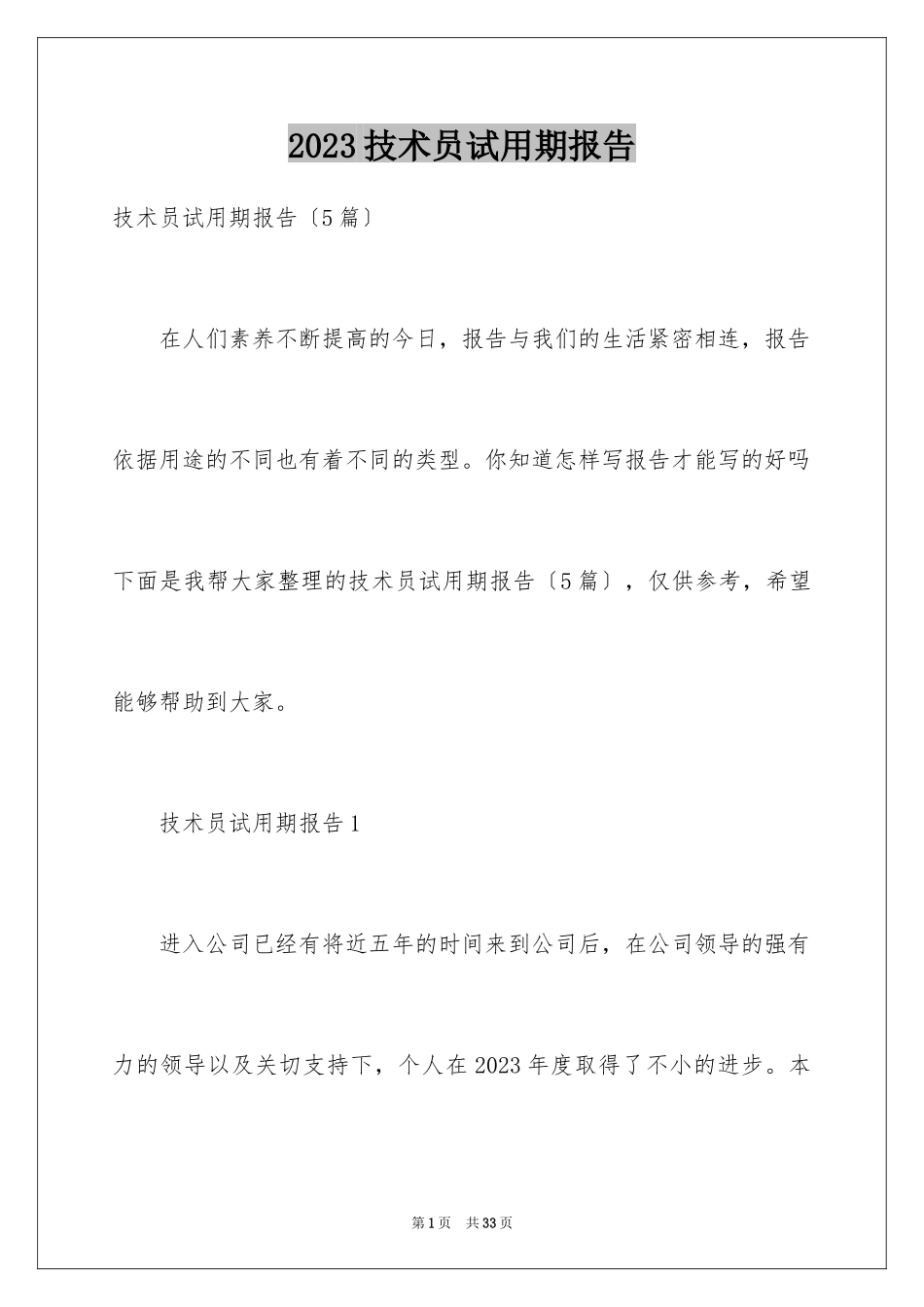 2023技术员试用期报告

技术员试用期报告〔5篇〕

在人们素养不断提高的今日，报告与我们的生活紧密相连，报告依据用途的不同也有着不同的类型。你知道怎样写报告才能写的好吗下面是我帮大家整理的技术员试用期报告〔5篇〕，仅供参考，希望能够帮助到大家。

技术员试用期报告1

进入公司已经有将近五年的时间来到公司后，在公司领导的强有力的领导以及关切支持下，个人在2023年度取得了不小的进步。本

第1页 共33页